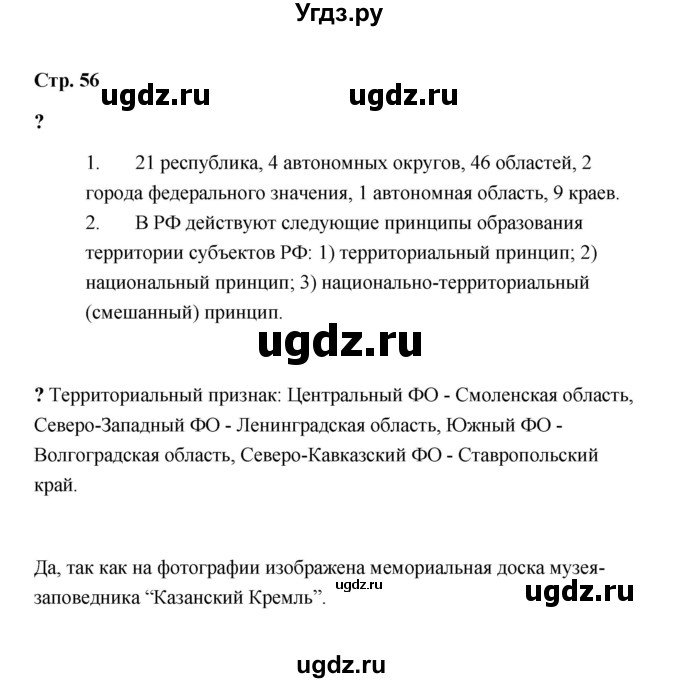 Угдз.ру

Стр. 56 ugdz.ru ugdz.ru

?

1. 21 республика, 4 автономных округов, 46 областей, 2 города федерального значения, 1 автономная область, 9 краев.
2. В РФ действуют следующие принципы образования территории субъектов РФ: 1) территориальный принцип; 2) национальный принцип; 3) национально-территориальный (смешанный) принцип.

ugdz.ru

? Территориальный признак: Центральный ФО - Смоленская область, Северо-Западный ФО - Ленинградская область, Южный ФО - Волгоградская область, Северо-Кавказский ФО - Ставропольский край.

Да, так как на фотографии изображена мемориальная доска музея-заповедника “Казанский Кремль”.

ugdz.ru

ugdz.ru

ugdz.ru